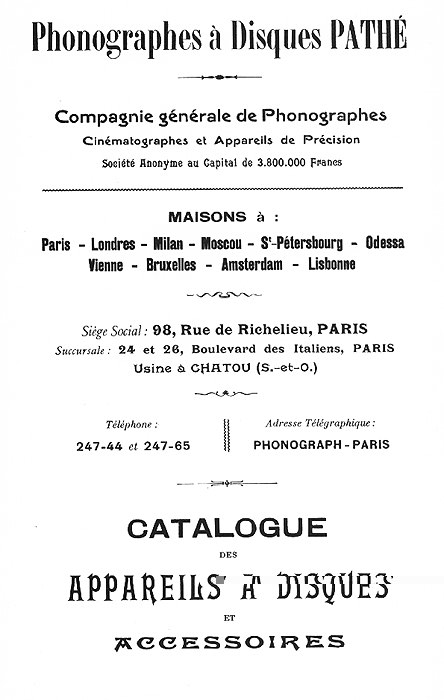 Phonographes à Disques PATHÉ

Compagnie générale de Phonographes
Cinématographes et Appareils de Précision
Société Anonyme au Capital de 3.800.000 Francs

MAISONS à :
Paris - Londres - Milan - Moscou - S$^t$-Pétersbourg - Odessa
Vienne - Bruxelles - Amsterdam - Lisbonne

Siège Social : 98, Rue de Richelieu, PARIS
Succursale : 24 et 26, Boulevard des Italiens, PARIS
Usine à CHATOU (S.-et-O.)

Téléphone :
247-44 et 247-65

Adresse Télégraphique :
PHONOGRAPH - PARIS

CATALOGUE
DES
APPAREILS A DISQUES
ET
ACCESSOIRES